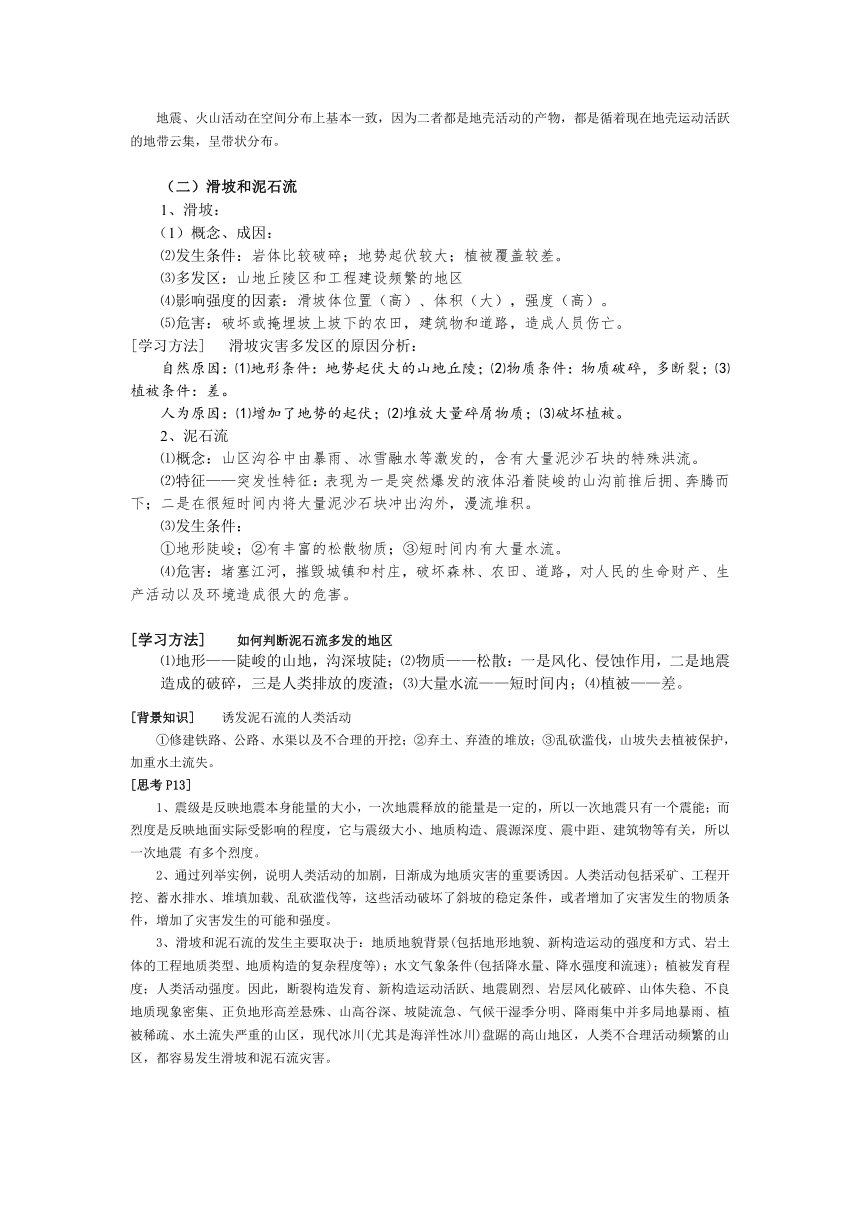 地震、火山活动在空间分布上基本一致，因为二者都是地壳活动的产物，都是循着现在地壳运动活跃的地带云集，呈带状分布。

（二）滑坡和泥石流

1、滑坡：

（1）概念、成因：

⑵发生条件：岩体比较破碎；地势起伏较大；植被覆盖较差。

⑶多发区：山地丘陵区和工程建设频繁的地区

⑷影响强度的因素：滑坡体位置（高）、体积（大），强度（高）。

⑸危害：破坏或掩埋坡上坡下的农田，建筑物和道路，造成人员伤亡。

[学习方法]　滑坡灾害多发区的原因分析：

自然原因：⑴地形条件：地势起伏大的山地丘陵；⑵物质条件：物质破碎，多断裂；⑶植被条件：差。

人为原因：⑴增加了地势的起伏；⑵堆放大量碎屑物质；⑶破坏植被。

2、泥石流

⑴概念：山区沟谷中由暴雨、冰雪融水等激发的，含有大量泥沙石块的特殊洪流。

⑵特征——突发性特征：表现为一是突然爆发的液体沿着陡峻的山沟前推后拥、奔腾而下；二是在很短时间内将大量泥沙石块冲出沟外，漫流堆积。

⑶发生条件：

①地形陡峻；②有丰富的松散物质；③短时间内有大量水流。

⑷危害：堵塞江河，摧毁城镇和村庄，破坏森林、农田、道路，对人民的生命财产、生产活动以及环境造成很大的危害。

[学习方法]　如何判断泥石流多发的地区

⑴地形——陡峻的山地，沟深坡陡；⑵物质——松散：一是风化、侵蚀作用，二是地震造成的破碎，三是人类排放的废渣；⑶大量水流——短时间内；⑷植被——差。

[背景知识]　诱发泥石流的人类活动

①修建铁路、公路、水渠以及不合理的开挖；②弃土、弃渣的堆放；③乱砍滥伐，山坡失去植被保护，加重水土流失。

[思考 P13]

1、震级是反映地震本身能量的大小，一次地震释放的能量是一定的，所以一次地震只有一个震能；而烈度是反映地面实际受影响的程度，它与震级大小、地质构造、震源深度、震中距、建筑物等有关，所以一次地震 有多个烈度。

2、通过列举实例，说明人类活动的加剧，日渐成为地质灾害的重要诱因。人类活动包括采矿、工程开挖、蓄水排水、堆填加载、乱砍滥伐等，这些活动破坏了斜坡的稳定条件，或者增加了灾害发生的物质条件，增加了灾害发生的可能和强度。

3、滑坡和泥石流的发生主要取决于：地质地貌背景(包括地形地貌、新构造运动的强度和方式、岩土体的工程地质类型、地质构造的复杂程度等)；水文气象条件(包括降水量、降水强度和流速)；植被发育程度；人类活动强度。因此，断裂构造发育、新构造运动活跃、地震剧烈、岩层风化破碎、山体失稳、不良地质现象密集、正负地形高差悬殊、山高谷深、坡陡流急、气候干湿季分明、降雨集中并多局地暴雨、植被稀疏、水土流失严重的山区，现代冰川(尤其是海洋性冰川)盘踞的高山地区，人类不合理活动频繁的山区，都容易发生滑坡和泥石流灾害。